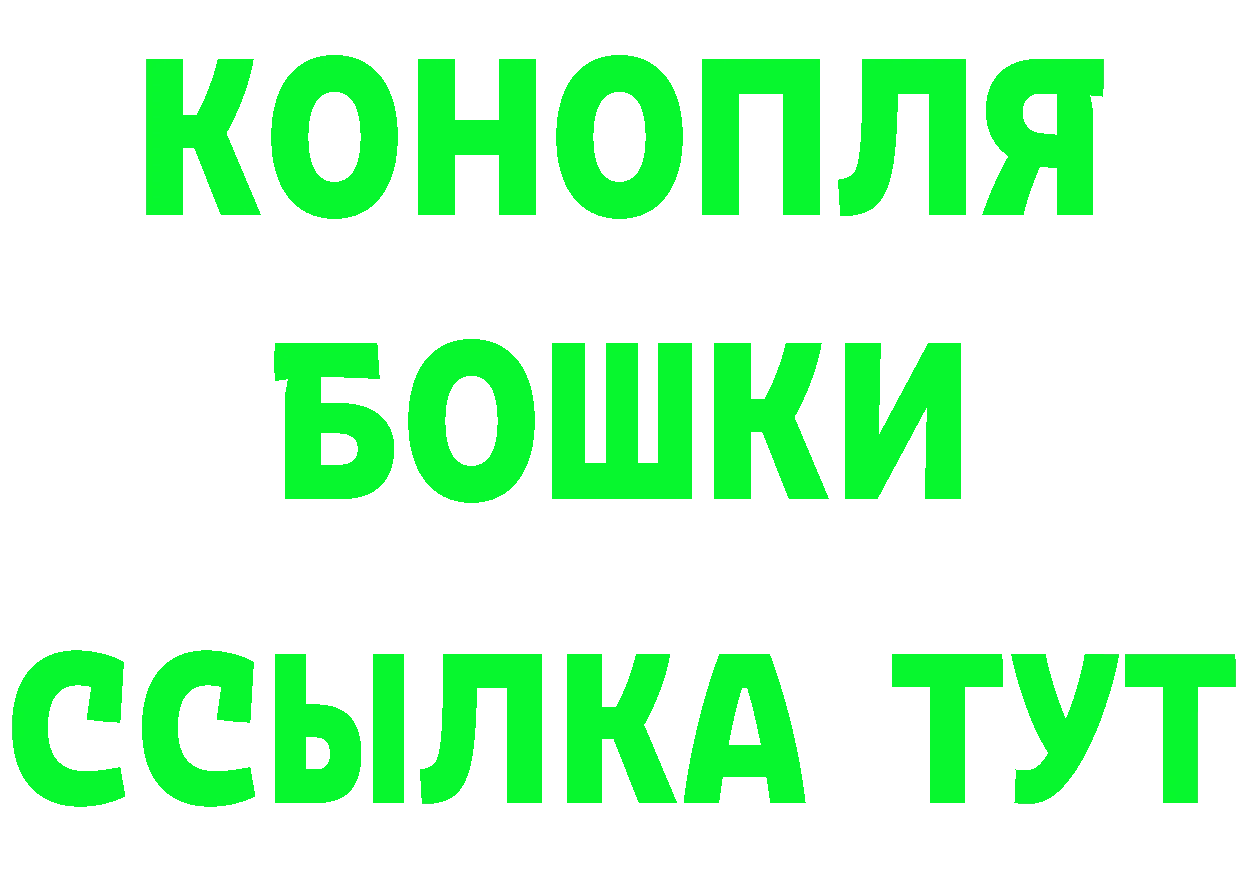 КОНОПЛЯ
БОШКИ
ССЫЛКА ТУТ